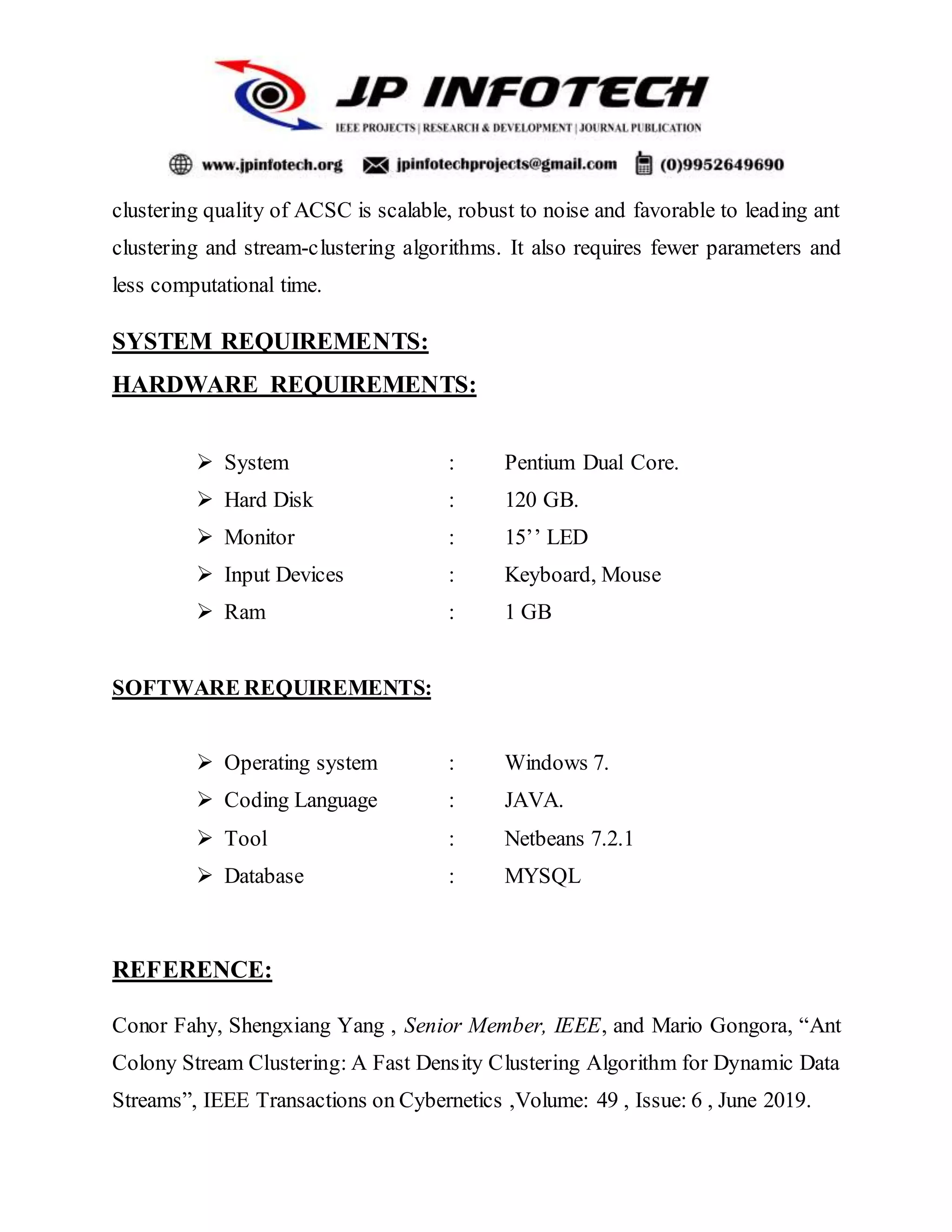 JP INFOTECH
IEEE PROJECTS | RESEARCH & DEVELOPMENT | JOURNAL PUBLICATION
www.jpinfotech.org jpinfotechprojects@gmail.com (0)9952649690

clustering quality of ACSC is scalable, robust to noise and favorable to leading ant clustering and stream-clustering algorithms. It also requires fewer parameters and less computational time.

SYSTEM REQUIREMENTS:
HARDWARE REQUIREMENTS:

➢ System : Pentium Dual Core.
➢ Hard Disk : 120 GB.
➢ Monitor : 15’’ LED
➢ Input Devices : Keyboard, Mouse
➢ Ram : 1 GB

SOFTWARE REQUIREMENTS:

➢ Operating system : Windows 7.
➢ Coding Language : JAVA.
➢ Tool : Netbeans 7.2.1
➢ Database : MYSQL

REFERENCE:

Conor Fahy, Shengxiang Yang , Senior Member, IEEE, and Mario Gongora, “Ant Colony Stream Clustering: A Fast Density Clustering Algorithm for Dynamic Data Streams”, IEEE Transactions on Cybernetics ,Volume: 49 , Issue: 6 , June 2019.